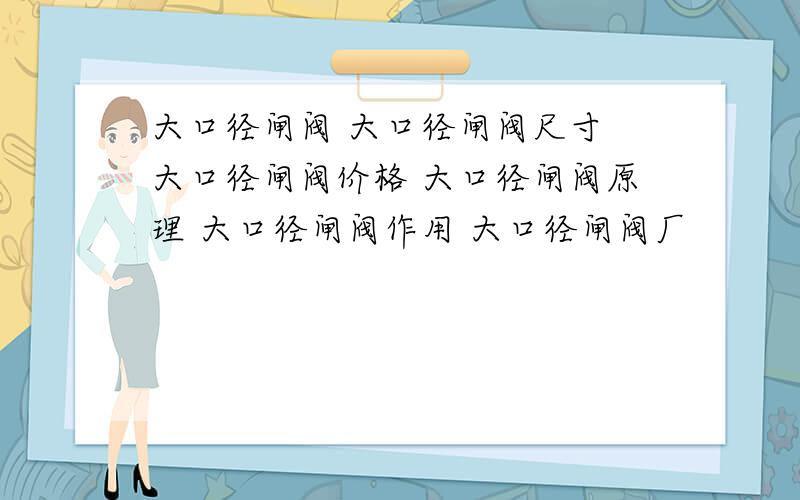 大口径闸阀 大口径闸阀尺寸 大口径闸阀价格 大口径闸阀原理 大口径闸阀作用 大口径闸阀厂